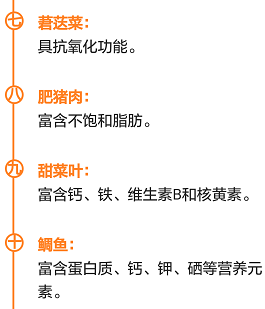 七
莙荙菜：
具抗氧化功能。

八
肥猪肉：
富含不饱和脂肪。

九
甜菜叶：
富含钙、铁、维生素B和核黄素。

十
鲷鱼：
富含蛋白质、钙、钾、硒等营养元素。